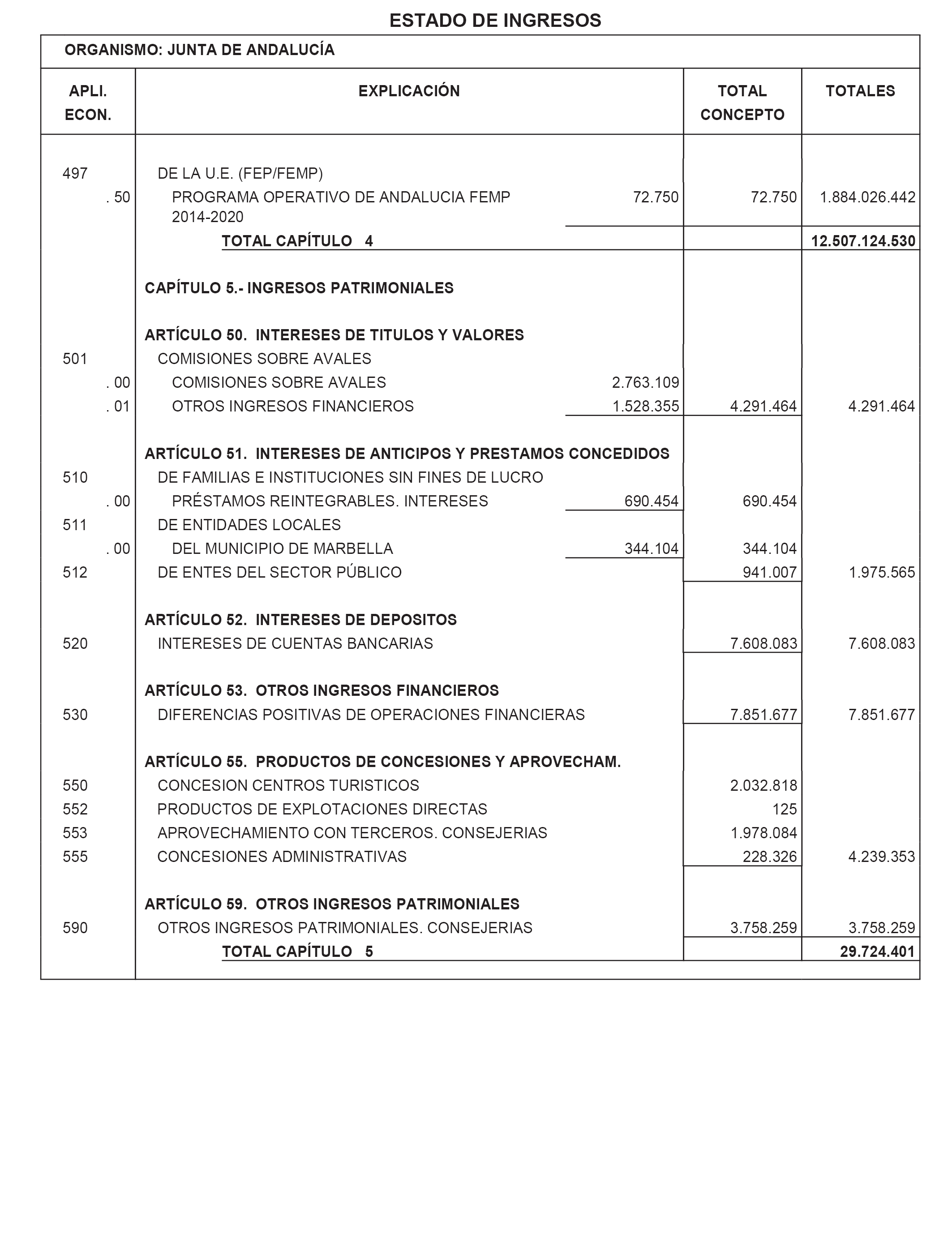 ESTADO DE INGRESOS

ORGANISMO: JUNTA DE ANDALUCÍA

| APLI. ECON. | EXPLICACIÓN | | TOTAL CONCEPTO | TOTALES |
|---|---|---|---|---|
| 497 | DE LA U.E. (FEP/FEMP) | | | |
| . 50 | PROGRAMA OPERATIVO DE ANDALUCIA FEMP 2014-2020 | 72.750 | 72.750 | 1.884.026.442 |
| | TOTAL CAPÍTULO 4 | | | 12.507.124.530 |
| | CAPÍTULO 5.- INGRESOS PATRIMONIALES | | | |
| | ARTÍCULO 50. INTERESES DE TITULOS Y VALORES | | | |
| 501 | COMISIONES SOBRE AVALES | | | |
| . 00 | COMISIONES SOBRE AVALES | 2.763.109 | | |
| . 01 | OTROS INGRESOS FINANCIEROS | 1.528.355 | 4.291.464 | 4.291.464 |
| | ARTÍCULO 51. INTERESES DE ANTICIPOS Y PRESTAMOS CONCEDIDOS | | | |
| 510 | DE FAMILIAS E INSTITUCIONES SIN FINES DE LUCRO | | | |
| . 00 | PRÉSTAMOS REINTEGRABLES. INTERESES | 690.454 | 690.454 | |
| 511 | DE ENTIDADES LOCALES | | | |
| . 00 | DEL MUNICIPIO DE MARBELLA | 344.104 | 344.104 | |
| 512 | DE ENTES DEL SECTOR PÚBLICO | | 941.007 | 1.975.565 |
| | ARTÍCULO 52. INTERESES DE DEPOSITOS | | | |
| 520 | INTERESES DE CUENTAS BANCARIAS | | 7.608.083 | 7.608.083 |
| | ARTÍCULO 53. OTROS INGRESOS FINANCIEROS | | | |
| 530 | DIFERENCIAS POSITIVAS DE OPERACIONES FINANCIERAS | | 7.851.677 | 7.851.677 |
| | ARTÍCULO 55. PRODUCTOS DE CONCESIONES Y APROVECHAM. | | | |
| 550 | CONCESION CENTROS TURISTICOS | | 2.032.818 | |
| 552 | PRODUCTOS DE EXPLOTACIONES DIRECTAS | | 125 | |
| 553 | APROVECHAMIENTO CON TERCEROS. CONSEJERIAS | | 1.978.084 | |
| 555 | CONCESIONES ADMINISTRATIVAS | | 228.326 | 4.239.353 |
| | ARTÍCULO 59. OTROS INGRESOS PATRIMONIALES | | | |
| 590 | OTROS INGRESOS PATRIMONIALES. CONSEJERIAS | | 3.758.259 | 3.758.259 |
| | TOTAL CAPÍTULO 5 | | | 29.724.401 |